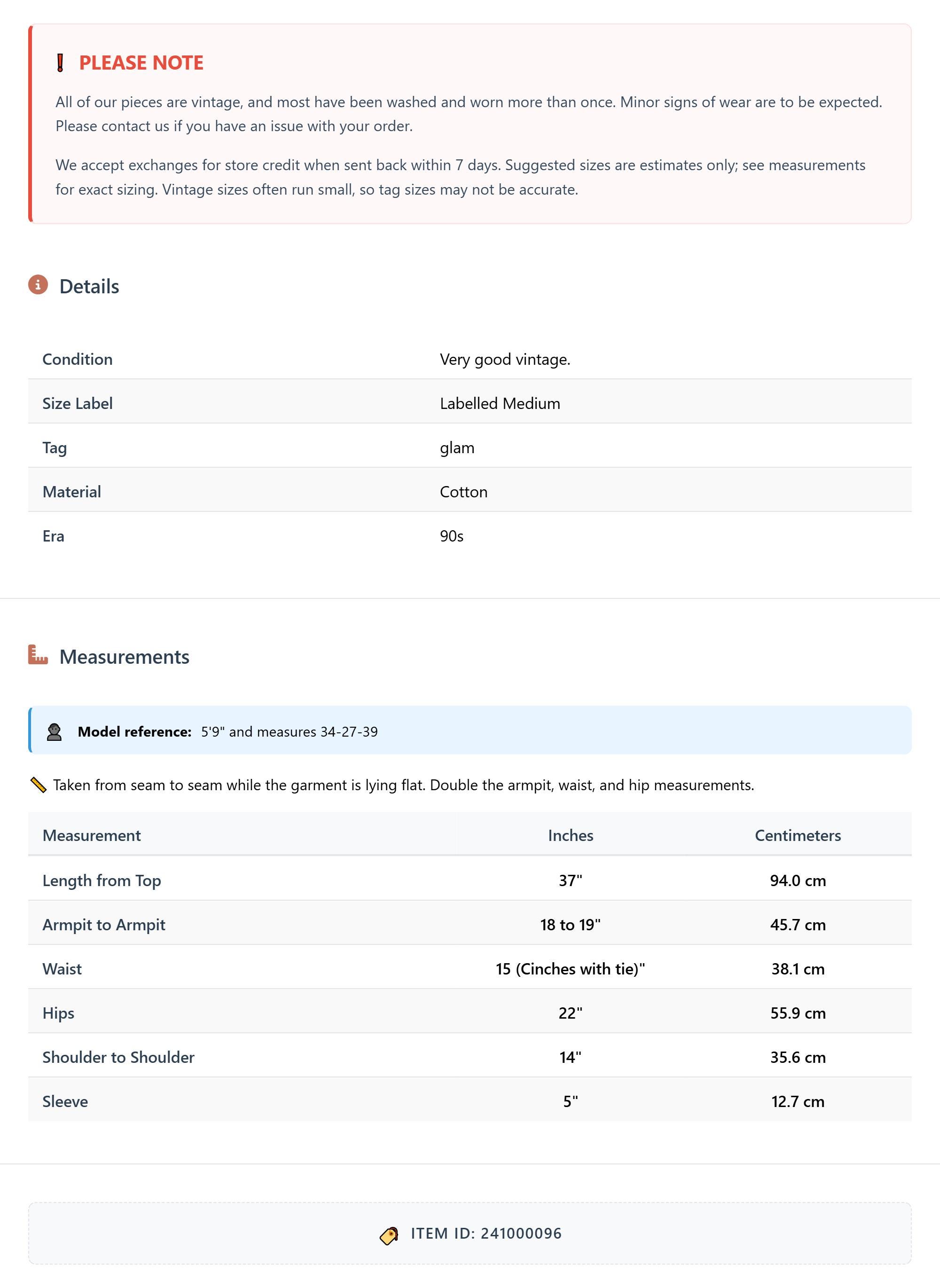 PLEASE NOTE

All of our pieces are vintage, and most have been washed and worn more than once. Minor signs of wear are to be expected. Please contact us if you have an issue with your order.

We accept exchanges for store credit when sent back within 7 days. Suggested sizes are estimates only; see measurements for exact sizing. Vintage sizes often run small, so tag sizes may not be accurate.

Details

| Condition | Very good vintage. |
|---|---|
| Size Label | Labelled Medium |
| Tag | glam |
| Material | Cotton |
| Era | 90s |

Measurements

Model reference: 5'9" and measures 34-27-39

Taken from seam to seam while the garment is lying flat. Double the armpit, waist, and hip measurements.

| Measurement | Inches | Centimeters |
|---|---|---|
| Length from Top | 37" | 94.0 cm |
| Armpit to Armpit | 18 to 19" | 45.7 cm |
| Waist | 15 (Cinches with tie)" | 38.1 cm |
| Hips | 22" | 55.9 cm |
| Shoulder to Shoulder | 14" | 35.6 cm |
| Sleeve | 5" | 12.7 cm |

ITEM ID: 241000096